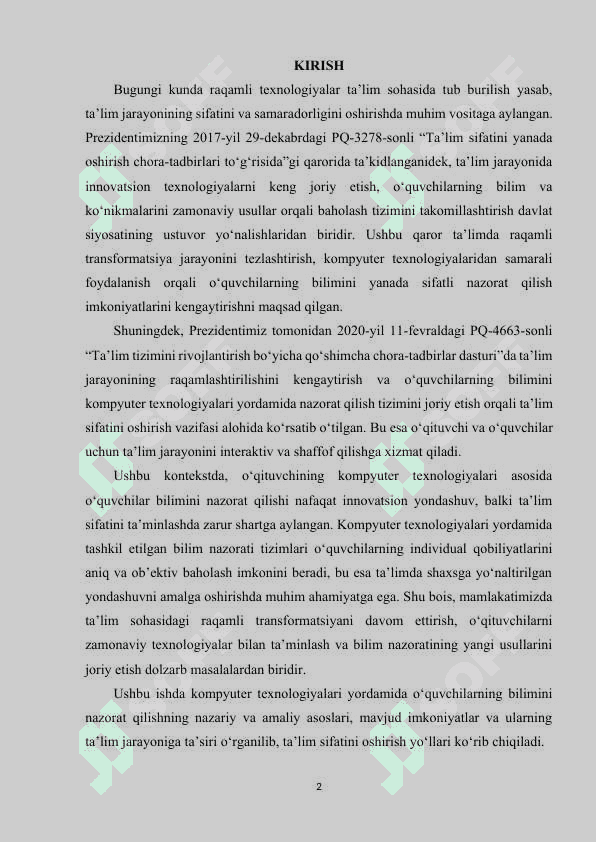 KIRISH

Bugungi kunda raqamli texnologiyalar ta'lim sohasida tub burilish yasab, ta'lim jarayonining sifatini va samaradorligini oshirishda muhim vositaga aylangan. Prezidentimizning 2017-yil 29-dekabrdagi PQ-3278-sonli "Ta'lim sifatini yanada oshirish chora-tadbirlari to'g'risida"gi qarorida ta'kidlanganidek, ta'lim jarayonida innovatsion texnologiyalarni keng joriy etish, o'quvchilarning bilim va ko'nikmalarini zamonaviy usullar orqali baholash tizimini takomillashtirish davlat siyosatining ustuvor yo'nalishlaridan biridir. Ushbu qaror ta'limda raqamli transformatsiya jarayonini tezlashtirish, kompyuter texnologiyalaridan samarali foydalanish orqali o'quvchilarning bilimini yanada sifatli nazorat qilish imkoniyatlarini kengaytirishni maqsad qilgan.

Shuningdek, Prezidentimiz tomonidan 2020-yil 11-fevraldagi PQ-4663-sonli "Ta'lim tizimini rivojlantirish bo'yicha qo'shimcha chora-tadbirlar dasturi"da ta'lim jarayonining raqamlashtirilishini kengaytirish va o'quvchilarning bilimini kompyuter texnologiyalari yordamida nazorat qilish tizimini joriy etish orqali ta'lim sifatini oshirish vazifasi alohida ko'rsatib o'tilgan. Bu esa o'qituvchi va o'quvchilar uchun ta'lim jarayonini interaktiv va shaffof qilishga xizmat qiladi.

Ushbu kontekstda, o'qituvchining kompyuter texnologiyalari asosida o'quvchilar bilimini nazorat qilishi nafaqat innovatsion yondashuv, balki ta'lim sifatini ta'minlashda zarur shartga aylangan. Kompyuter texnologiyalari yordamida tashkil etilgan bilim nazorati tizimlari o'quvchilarning individual qobiliyatlarini aniq va ob'ektiv baholash imkonini beradi, bu esa ta'limda shaxsga yo'naltirilgan yondashuvni amalga oshirishda muhim ahamiyatga ega. Shu bois, mamlakatimizda ta'lim sohasidagi raqamli transformatsiyani davom ettirish, o'qituvchilarni zamonaviy texnologiyalar bilan ta'minlash va bilim nazoratining yangi usullarini joriy etish dolzarb masalalardan biridir.

Ushbu ishda kompyuter texnologiyalari yordamida o'quvchilarning bilimini nazorat qilishning nazariy va amaliy asoslari, mavjud imkoniyatlar va ularning ta'lim jarayoniga ta'siri o'rganilib, ta'lim sifatini oshirish yo'llari ko'rib chiqiladi.

2